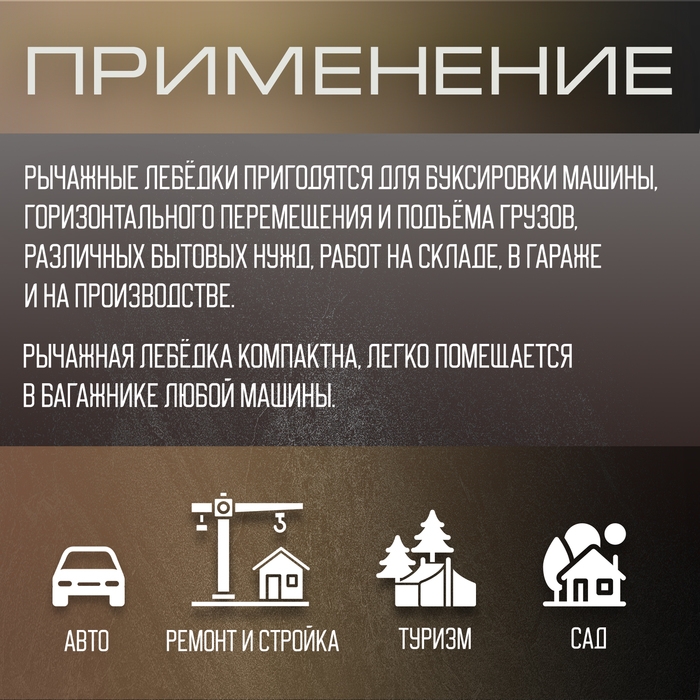 ПРИМЕНЕНИЕ

РЫЧАЖНЫЕ ЛЕБЁДКИ ПРИГОДЯТСЯ ДЛЯ БУКСИРОВКИ МАШИНЫ, ГОРИЗОНТАЛЬНОГО ПЕРЕМЕЩЕНИЯ И ПОДЪЁМА ГРУЗОВ, РАЗЛИЧНЫХ БЫТОВЫХ НУЖД, РАБОТ НА СКЛАДЕ, В ГАРАЖЕ И НА ПРОИЗВОДСТВЕ.

РЫЧАЖНАЯ ЛЕБЁДКА КОМПАКТНА, ЛЕГКО ПОМЕЩАЕТСЯ В БАГАЖНИКЕ ЛЮБОЙ МАШИНЫ.

АВТО

РЕМОНТ И СТРОЙКА

ТУРИЗМ

САД